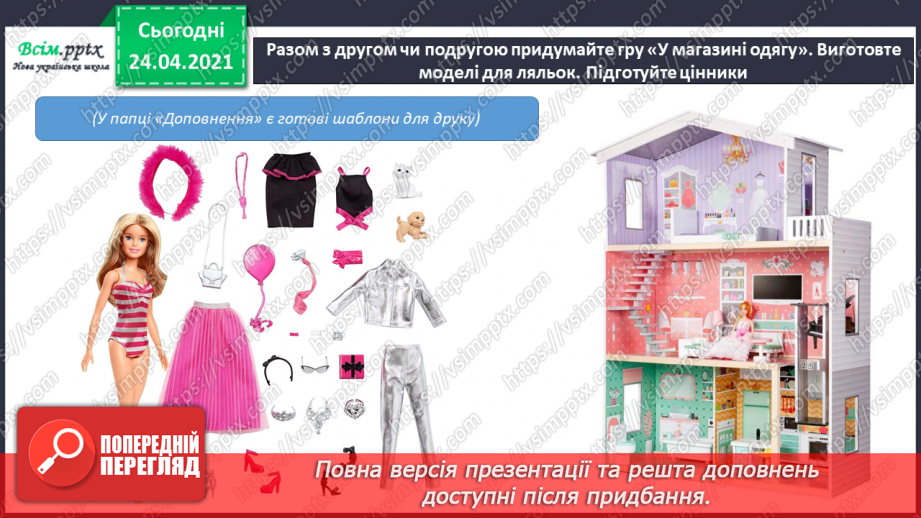 Всім.pptx
Нова українська школа

Сьогодні
24.04.2021

Разом з другом чи подругою придумайте гру «У магазині одягу». Виготовте моделі для ляльок. Підготуйте цінники

(У папці «Доповнення» є готові шаблони для друку)

https://vsimpptx.com

ПОПЕРЕДНІЙ ПЕРЕГЛЯД

Повна версія презентації та решта доповнень доступні після придбання.